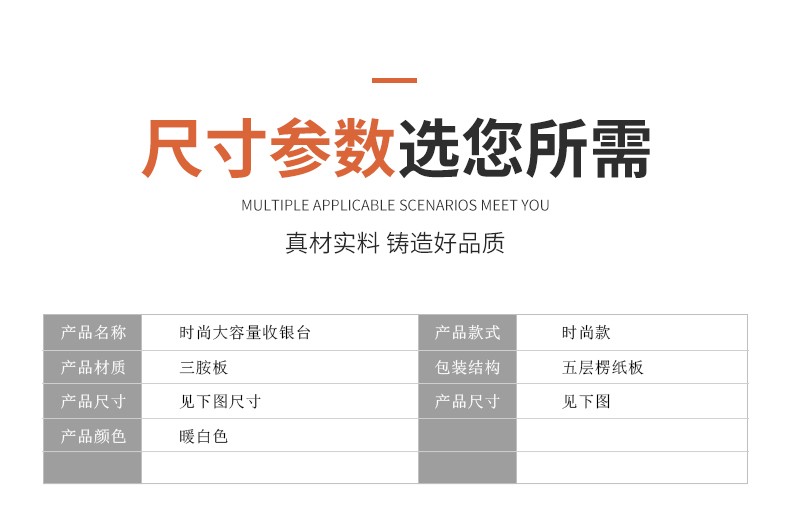 尺寸参数选您所需

MULTIPLE APPLICABLE SCENARIOS MEET YOU

真材实料 铸造好品质

| 产品名称 | 时尚大容量收银台 | 产品款式 | 时尚款 |
|---|---|---|---|
| 产品材质 | 三胺板 | 包装结构 | 五层楞纸板 |
| 产品尺寸 | 见下图尺寸 | 产品尺寸 | 见下图 |
| 产品颜色 | 暖白色 | | |
| | | | |